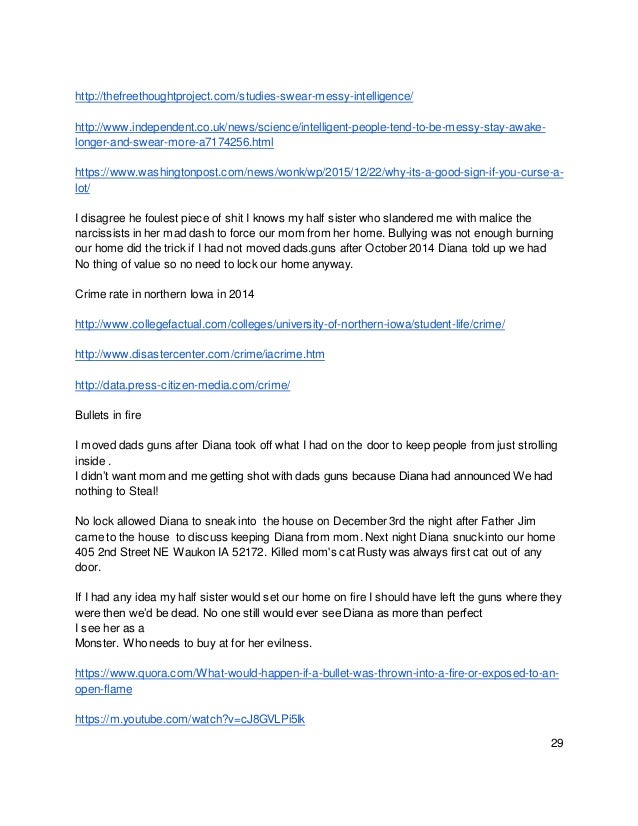 http://thefreethoughtproject.com/studies-swear-messy-intelligence/

http://www.independent.co.uk/news/science/intelligent-people-tend-to-be-messy-stay-awake-longer-and-swear-more-a7174256.html

https://www.washingtonpost.com/news/wonk/wp/2015/12/22/why-its-a-good-sign-if-you-curse-a-lot/

I disagree he foulest piece of shit I knows my half sister who slandered me with malice the narcissists in her mad dash to force our mom from her home. Bullying was not enough burning our home did the trick if I had not moved dads.guns after October 2014 Diana told up we had No thing of value so no need to lock our home anyway.

Crime rate in northern Iowa in 2014

http://www.collegefactual.com/colleges/university-of-northern-iowa/student-life/crime/

http://www.disastercenter.com/crime/iacrime.htm

http://data.press-citizen-media.com/crime/

Bullets in fire

I moved dads guns after Diana took off what I had on the door to keep people from just strolling inside .
I didn't want mom and me getting shot with dads guns because Diana had announced We had nothing to Steal!

No lock allowed Diana to sneak into the house on December 3rd the night after Father Jim came to the house to discuss keeping Diana from mom. Next night Diana snuck into our home 405 2nd Street NE Waukon IA 52172. Killed mom's cat Rusty was always first cat out of any door.

If I had any idea my half sister would set our home on fire I should have left the guns where they were then we'd be dead. No one still would ever see Diana as more than perfect
I see her as a
Monster. Who needs to buy at for her evilness.

https://www.quora.com/What-would-happen-if-a-bullet-was-thrown-into-a-fire-or-exposed-to-an-open-flame

https://m.youtube.com/watch?v=cJ8GVLPi5lk

29